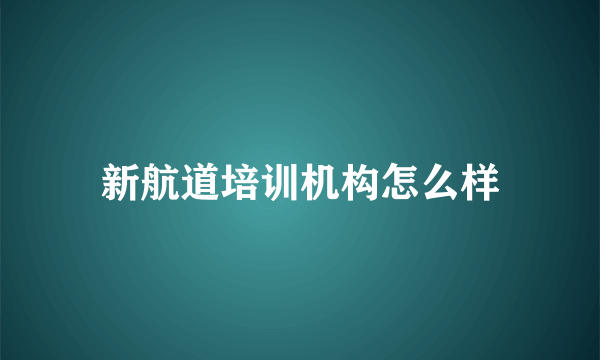 新航道培训机构怎么样